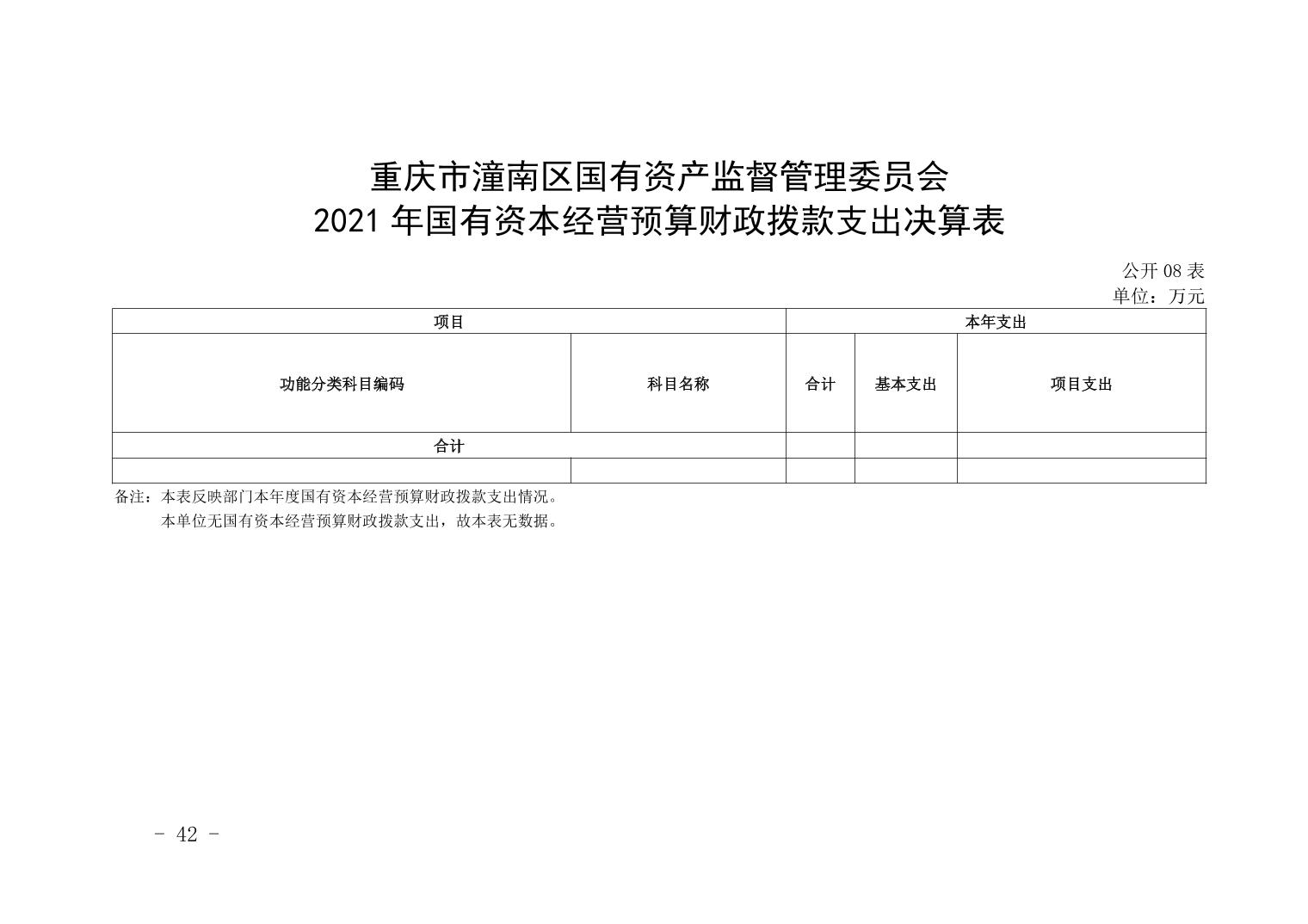 重庆市潼南区国有资产监督管理委员会
2021 年国有资本经营预算财政拨款支出决算表

公开 08 表
单位：万元

| 项目 | | 本年支出 | | |
|---|---|---|---|---|
| 功能分类科目编码 | 科目名称 | 合计 | 基本支出 | 项目支出 |
| 合计 | | | | |
| | | | | |

备注：本表反映部门本年度国有资本经营预算财政拨款支出情况。
本单位无国有资本经营预算财政拨款支出，故本表无数据。

- 42 -